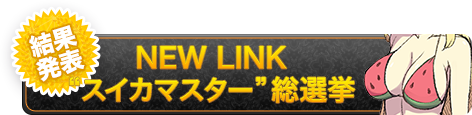 結果発表

NEW LINK
“スイカマスター”総選挙